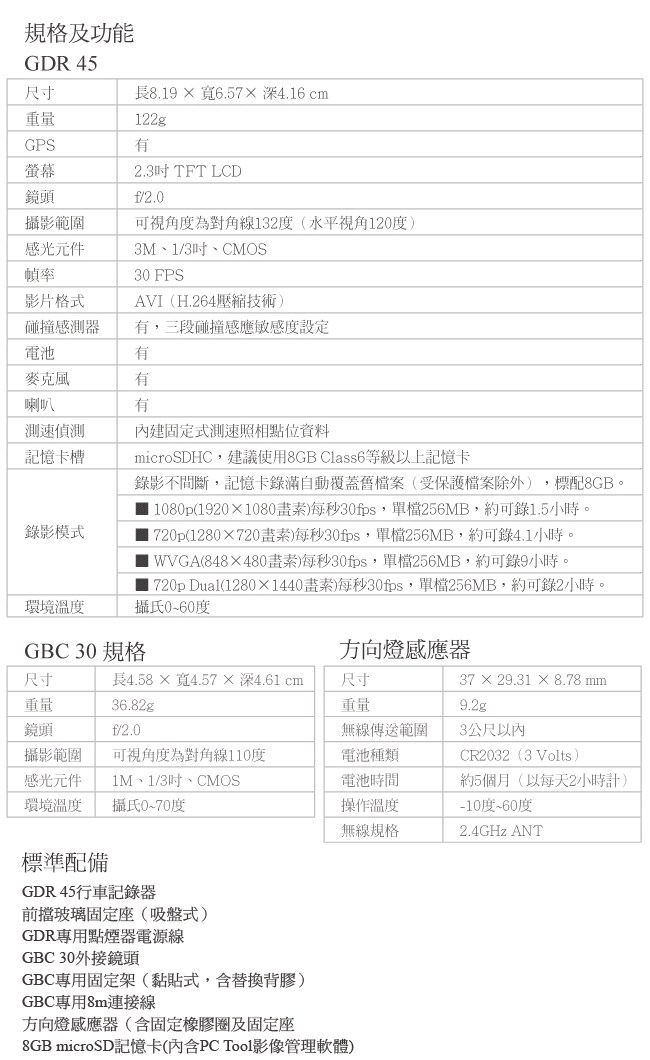 規格及功能
GDR 45

| 尺寸 | 長8.19 × 寬6.57× 深4.16 cm |
|---|---|
| 重量 | 122g |
| GPS | 有 |
| 螢幕 | 2.3吋 TFT LCD |
| 鏡頭 | f/2.0 |
| 攝影範圍 | 可視角度為對角線132度（水平視角120度） |
| 感光元件 | 3M、1/3吋、CMOS |
| 幀率 | 30 FPS |
| 影片格式 | AVI（H.264壓縮技術） |
| 碰撞感測器 | 有，三段碰撞感應敏感度設定 |
| 電池 | 有 |
| 麥克風 | 有 |
| 喇叭 | 有 |
| 測速偵測 | 內建固定式測速照相點位資料 |
| 記憶卡槽 | microSDHC，建議使用8GB Class6等級以上記憶卡 |
| 錄影模式 | 錄影不間斷，記憶卡錄滿自動覆蓋舊檔案（受保護檔案除外），標配8GB。 ■ 1080p(1920×1080畫素)每秒30fps，單檔256MB，約可錄1.5小時。 ■ 720p(1280×720畫素)每秒30fps，單檔256MB，約可錄4.1小時。 ■ WVGA(848×480畫素)每秒30fps，單檔256MB，約可錄9小時。 ■ 720p Dual(1280×1440畫素)每秒30fps，單檔256MB，約可錄2小時。 |
| 環境溫度 | 攝氏0~60度 |

GBC 30 規格

| 尺寸 | 長4.58 × 寬4.57 × 深4.61 cm |
|---|---|
| 重量 | 36.82g |
| 鏡頭 | f/2.0 |
| 攝影範圍 | 可視角度為對角線110度 |
| 感光元件 | 1M、1/3吋、CMOS |
| 環境溫度 | 攝氏0~70度 |

方向燈感應器

| 尺寸 | 37 × 29.31 × 8.78 mm |
|---|---|
| 重量 | 9.2g |
| 無線傳送範圍 | 3公尺以內 |
| 電池種類 | CR2032（3 Volts） |
| 電池時間 | 約5個月（以每天2小時計） |
| 操作溫度 | -10度~60度 |
| 無線規格 | 2.4GHz ANT |

標準配備
GDR 45行車記錄器
前擋玻璃固定座（吸盤式）
GDR專用點煙器電源線
GBC 30外接鏡頭
GBC專用固定架（黏貼式，含替換背膠）
GBC專用8m連接線
方向燈感應器（含固定橡膠圈及固定座
8GB microSD記憶卡(內含PC Tool影像管理軟體)